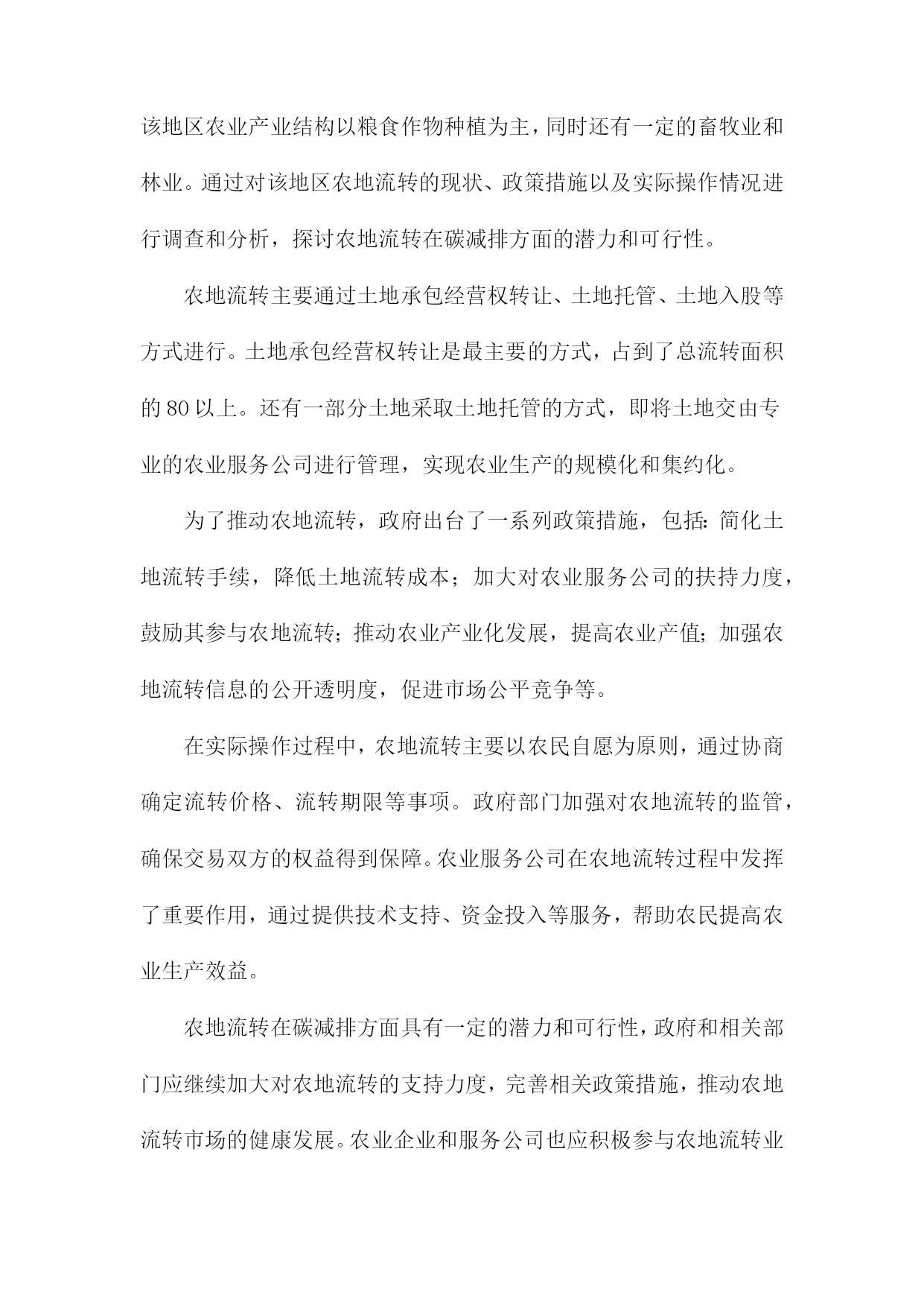 该地区农业产业结构以粮食作物种植为主，同时还有一定的畜牧业和林业。通过对该地区农地流转的现状、政策措施以及实际操作情况进行调查和分析，探讨农地流转在碳减排方面的潜力和可行性。

农地流转主要通过土地承包经营权转让、土地托管、土地入股等方式进行。土地承包经营权转让是最主要的方式，占到了总流转面积的80以上。还有一部分土地采取土地托管的方式，即将土地交由专业的农业服务公司进行管理，实现农业生产的规模化和集约化。

为了推动农地流转，政府出台了一系列政策措施，包括：简化土地流转手续，降低土地流转成本；加大对农业服务公司的扶持力度，鼓励其参与农地流转；推动农业产业化发展，提高农业产值；加强农地流转信息的公开透明度，促进市场公平竞争等。

在实际操作过程中，农地流转主要以农民自愿为原则，通过协商确定流转价格、流转期限等事项。政府部门加强对农地流转的监管，确保交易双方的权益得到保障。农业服务公司在农地流转过程中发挥了重要作用，通过提供技术支持、资金投入等服务，帮助农民提高农业生产效益。

农地流转在碳减排方面具有一定的潜力和可行性，政府和相关部门应继续加大对农地流转的支持力度，完善相关政策措施，推动农地流转市场的健康发展。农业企业和服务公司也应积极参与农地流转业